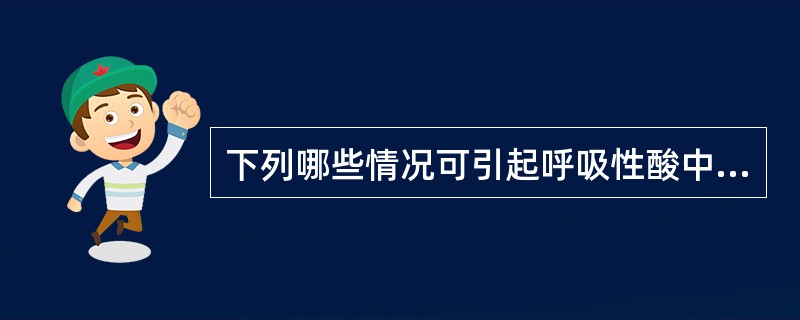 下列哪些情况可引起呼吸性酸中...